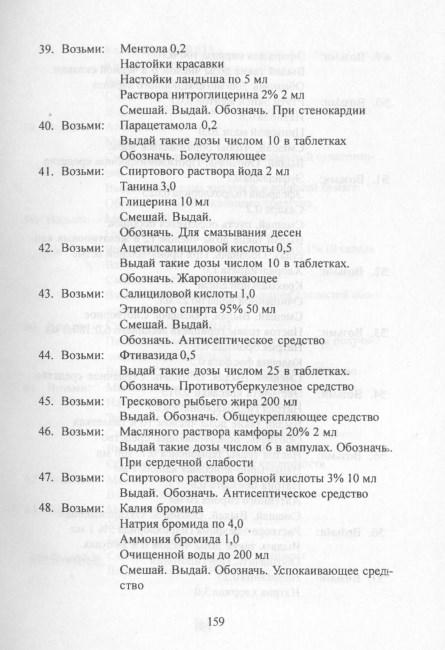 39. Возьми: Ментола 0,2
Настойки красавки
Настойки ландыша по 5 мл
Раствора нитроглицерина 2% 2 мл
Смешай. Выдай. Обозначь. При стенокардии

40. Возьми: Парацетамола 0,2
Выдай такие дозы числом 10 в таблетках
Обозначь. Болеутоляющее

41. Возьми: Спиртового раствора йода 2 мл
Танина 3,0
Глицерина 10 мл
Смешай. Выдай.
Обозначь. Для смазывания десен

42. Возьми: Ацетилсалициловой кислоты 0,5
Выдай такие дозы числом 10 в таблетках.
Обозначь. Жаропонижающее

43. Возьми: Салициловой кислоты 1,0
Этилового спирта 95% 50 мл
Смешай. Выдай.
Обозначь. Антисептическое средство

44. Возьми: Фтивазида 0,5
Выдай такие дозы числом 25 в таблетках.
Обозначь. Противотуберкулезное средство

45. Возьми: Трескового рыбьего жира 200 мл
Выдай. Обозначь. Общеукрепляющее средство

46. Возьми: Масляного раствора камфоры 20% 2 мл
Выдай такие дозы числом 6 в ампулах. Обозначь.
При сердечной слабости

47. Возьми: Спиртового раствора борной кислоты 3% 10 мл
Выдай. Обозначь. Антисептическое средство

48. Возьми: Калия бромида
Натрия бромида по 4,0
Аммония бромида 1,0
Очищенной воды до 200 мл
Смешай. Выдай. Обозначь. Успокаивающее средство

159